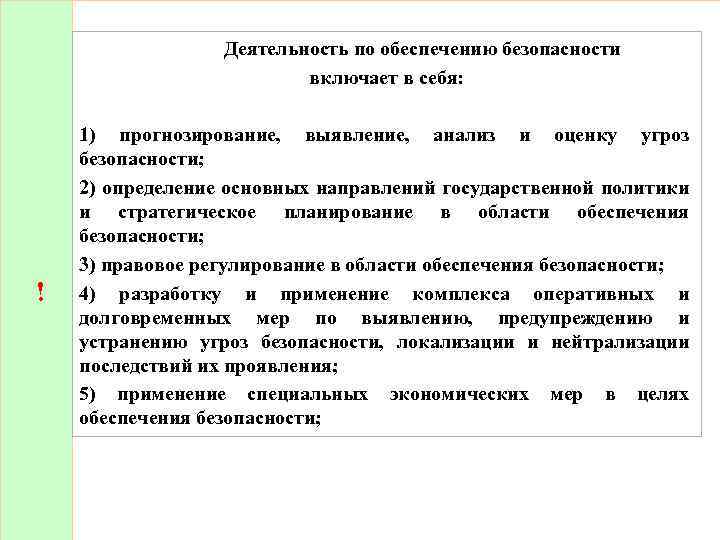 Деятельность по обеспечению безопасности включает в себя:

1) прогнозирование, выявление, анализ и оценку угроз безопасности;

2) определение основных направлений государственной политики и стратегическое планирование в области обеспечения безопасности;

3) правовое регулирование в области обеспечения безопасности;

!

4) разработку и применение комплекса оперативных и долговременных мер по выявлению, предупреждению и устранению угроз безопасности, локализации и нейтрализации последствий их проявления;

5) применение специальных экономических мер в целях обеспечения безопасности;